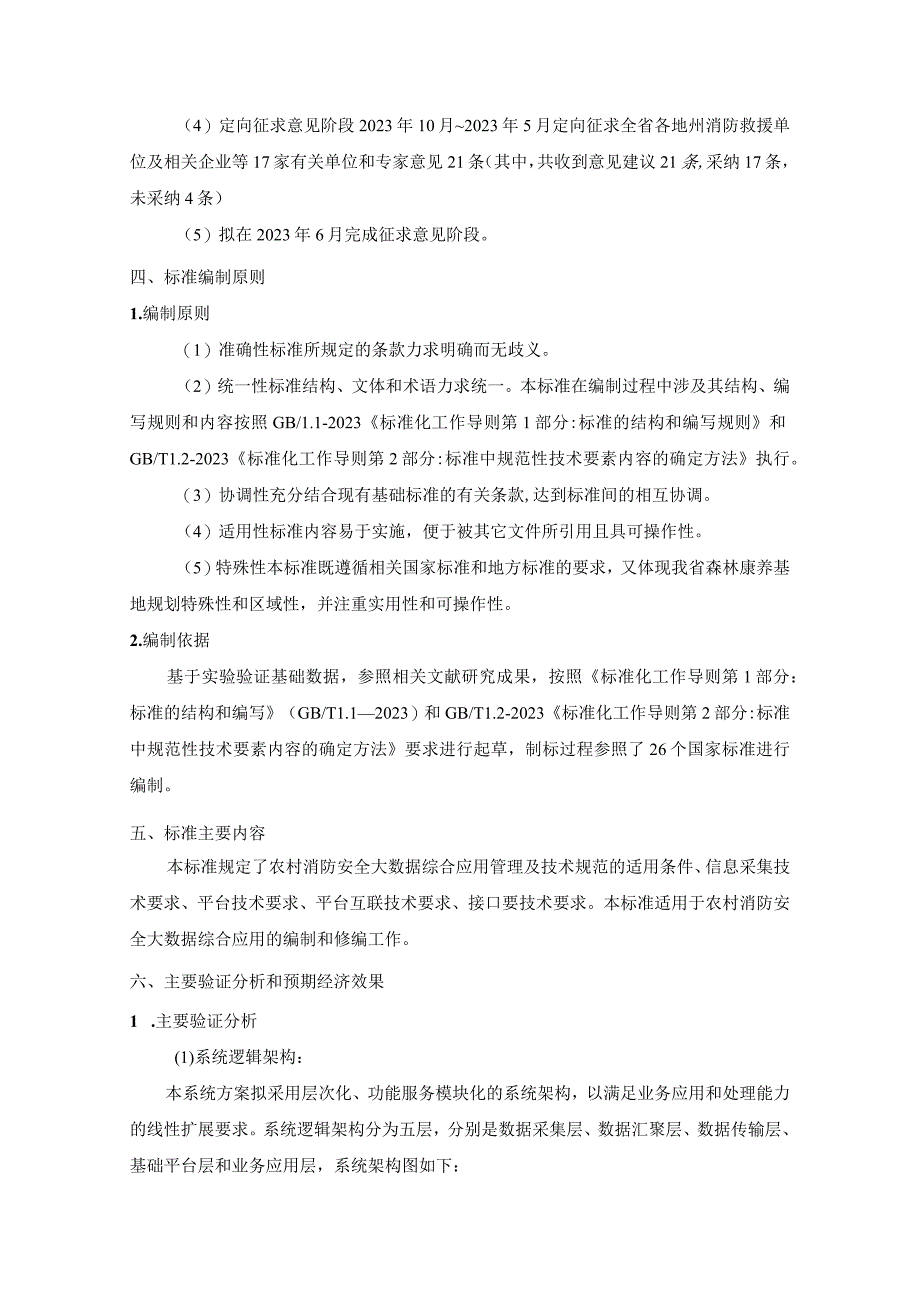 （4）定向征求意见阶段2023年10月~2023年5月定向征求全省各地州消防救援单位及相关企业等17家有关单位和专家意见21条(其中,共收到意见建议21条,采纳17条，未采纳4条）

（5）拟在2023年6月完成征求意见阶段。

四、标准编制原则

1.编制原则

（1）准确性标准所规定的条款力求明确而无歧义。

（2）统一性标准结构、文体和术语力求统一。本标准在编制过程中涉及其结构、编写规则和内容按照GB/1.1-2023《标准化工作导则第1部分:标准的结构和编写规则》和GB/T1.2-2023《标准化工作导则第2部分:标准中规范性技术要素内容的确定方法》执行。

（3）协调性充分结合现有基础标准的有关条款,达到标准间的相互协调。

（4）适用性标准内容易于实施，便于被其它文件所引用且具可操作性。

（5）特殊性本标准既遵循相关国家标准和地方标准的要求，又体现我省森林康养基地规划特殊性和区域性，并注重实用性和可操作性。

2.编制依据

基于实验验证基础数据，参照相关文献研究成果，按照《标准化工作导则第1部分：标准的结构和编写》（GB/T1.1—2023）和GB/T1.2-2023《标准化工作导则第2部分:标准中规范性技术要素内容的确定方法》要求进行起草，制标过程参照了26个国家标准进行编制。

五、标准主要内容

本标准规定了农村消防安全大数据综合应用管理及技术规范的适用条件、信息采集技术要求、平台技术要求、平台互联技术要求、接口要技术要求。本标准适用于农村消防安全大数据综合应用的编制和修编工作。

六、主要验证分析和预期经济效果

1 .主要验证分析

(1)系统逻辑架构：

本系统方案拟采用层次化、功能服务模块化的系统架构，以满足业务应用和处理能力的线性扩展要求。系统逻辑架构分为五层，分别是数据采集层、数据汇聚层、数据传输层、基础平台层和业务应用层，系统架构图如下：